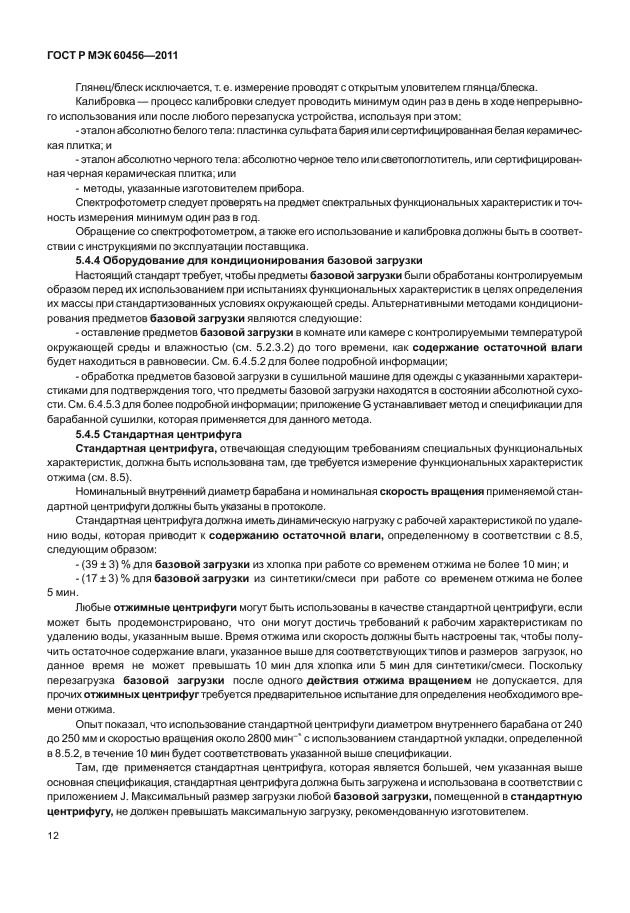 ГОСТ Р МЭК 60456—2011

Глянец/блеск исключается, т. е. измерение проводят с открытым уловителем глянца/блеска.

Калибровка — процесс калибровки следует проводить минимум один раз в день в ходе непрерывного использования или после любого перезапуска устройства, используя при этом:

- эталон абсолютно белого тела: пластинка сульфата бария или сертифицированная белая керамическая плитка; и

- эталон абсолютно черного тела: абсолютно черное тело или светопоглотитель, или сертифицированная черная керамическая плитка; или

- методы, указанные изготовителем прибора.

Спектрофотометр следует проверять на предмет спектральных функциональных характеристик и точность измерения минимум один раз в год.

Обращение со спектрофотометром, а также его использование и калибровка должны быть в соответствии с инструкциями по эксплуатации поставщика.

5.4.4 Оборудование для кондиционирования базовой загрузки

Настоящий стандарт требует, чтобы предметы базовой загрузки были обработаны контролируемым образом перед их использованием при испытаниях функциональных характеристик в целях определения их массы при стандартизованных условиях окружающей среды. Альтернативными методами кондиционирования предметов базовой загрузки являются следующие:

- оставление предметов базовой загрузки в комнате или камере с контролируемыми температурой окружающей среды и влажностью (см. 5.2.3.2) до того времени, как содержание остаточной влаги будет находиться в равновесии. См. 6.4.5.2 для более подробной информации;

- обработка предметов базовой загрузки в сушильной машине для одежды с указанными характеристиками для подтверждения того, что предметы базовой загрузки находятся в состоянии абсолютной сухости. См. 6.4.5.3 для более подробной информации; приложение G устанавливает метод и спецификации для барабанной сушилки, которая применяется для данного метода.

5.4.5 Стандартная центрифуга

Стандартная центрифуга, отвечающая следующим требованиям специальных функциональных характеристик, должна быть использована там, где требуется измерение функциональных характеристик отжима (см. 8.5).

Номинальный внутренний диаметр барабана и номинальная скорость вращения применяемой стандартной центрифуги должны быть указаны в протоколе.

Стандартная центрифуга должна иметь динамическую нагрузку с рабочей характеристикой по удалению воды, которая приводит к содержанию остаточной влаги, определенному в соответствии с 8.5, следующим образом:

- (39 ± 3) % для базовой загрузки из хлопка при работе со временем отжима не более 10 мин; и

- (17 ± 3) % для базовой загрузки из синтетики/смеси при работе со временем отжима не более 5 мин.

Любые отжимные центрифуги могут быть использованы в качестве стандартной центрифуги, если может быть продемонстрировано, что они могут достичь требований к рабочим характеристикам по удалению воды, указанным выше. Время отжима или скорость должны быть настроены так, чтобы получить остаточное содержание влаги, указанное выше для соответствующих типов и размеров загрузок, но данное время не может превышать 10 мин для хлопка или 5 мин для синтетики/смеси. Поскольку перезагрузка базовой загрузки после одного действия отжима вращением не допускается, для прочих отжимных центрифуг требуется предварительное испытание для определения необходимого времени отжима.

Опыт показал, что использование стандартной центрифуги диаметром внутреннего барабана от 240 до 250 мм и скоростью вращения около 2800 мин$^{-1}$ с использованием стандартной укладки, определенной в 8.5.2, в течение 10 мин будет соответствовать указанной выше спецификации.

Там, где применяется стандартная центрифуга, которая является большей, чем указанная выше основная спецификация, стандартная центрифуга должна быть загружена и использована в соответствии с приложением J. Максимальный размер загрузки любой базовой загрузки, помещенной в стандартную центрифугу, не должен превышать максимальную загрузку, рекомендованную изготовителем.

12